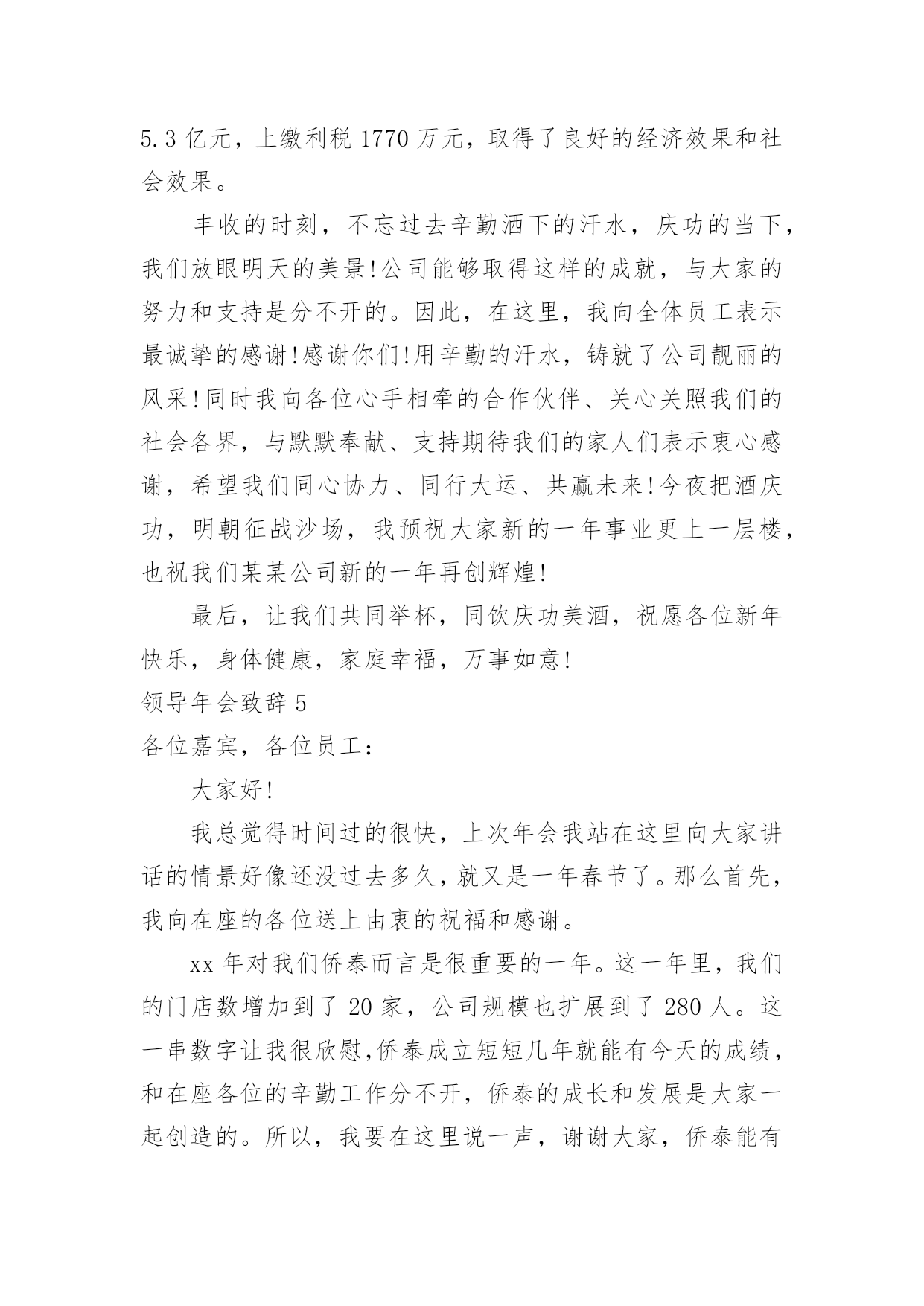 5.3 亿元，上缴利税 1770 万元，取得了良好的经济效果和社会效果。

丰收的时刻，不忘过去辛勤洒下的汗水，庆功的当下，我们放眼明天的美景!公司能够取得这样的成就，与大家的努力和支持是分不开的。因此，在这里，我向全体员工表示最诚挚的感谢!感谢你们!用辛勤的汗水，铸就了公司靓丽的风采!同时我向各位心手相牵的合作伙伴、关心关照我们的社会各界，与默默奉献、支持期待我们的家人们表示衷心感谢，希望我们同心协力、同行大运、共赢未来!今夜把酒庆功，明朝征战沙场，我预祝大家新的一年事业更上一层楼，也祝我们某某公司新的一年再创辉煌!

最后，让我们共同举杯，同饮庆功美酒，祝愿各位新年快乐，身体健康，家庭幸福，万事如意!

领导年会致辞 5

各位嘉宾，各位员工：

大家好!

我总觉得时间过的很快，上次年会我站在这里向大家讲话的情景好像还没过去多久，就又是一年春节了。那么首先，我向在座的各位送上由衷的祝福和感谢。

xx 年对我们侨泰而言是很重要的一年。这一年里，我们的门店数增加到了 20 家，公司规模也扩展到了 280 人。这一串数字让我很欣慰,侨泰成立短短几年就能有今天的成绩，和在座各位的辛勤工作分不开，侨泰的成长和发展是大家一起创造的。所以，我要在这里说一声，谢谢大家，侨泰能有